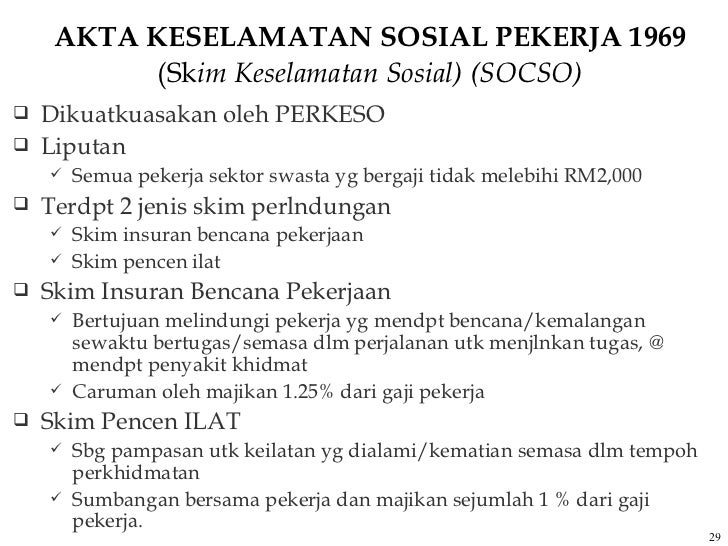 AKTA KESELAMATAN SOSIAL PEKERJA 1969
(Skim Keselamatan Sosial) (SOCSO)

❑ Dikuatkuasakan oleh PERKESO
❑ Liputan
✓ Semua pekerja sektor swasta yg bergaji tidak melebihi RM2,000
❑ Terdpt 2 jenis skim perlndungan
✓ Skim insuran bencana pekerjaan
✓ Skim pencen ilat
❑ Skim Insuran Bencana Pekerjaan
✓ Bertujuan melindungi pekerja yg mendpt bencana/kemalangan sewaktu bertugas/semasa dlm perjalanan utk menjlnkan tugas, @ mendpt penyakit khidmat
✓ Caruman oleh majikan 1.25% dari gaji pekerja
❑ Skim Pencen ILAT
✓ Sbg pampasan utk keilatan yg dialami/kematian semasa dlm tempoh perkhidmatan
✓ Sumbangan bersama pekerja dan majikan sejumlah 1 % dari gaji pekerja.

29